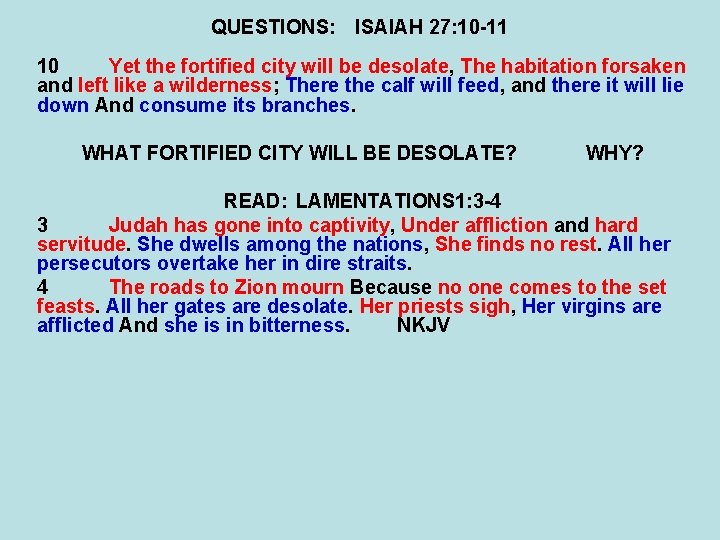 QUESTIONS: ISAIAH 27:10-11

10 Yet the fortified city will be desolate, The habitation forsaken and left like a wilderness; There the calf will feed, and there it will lie down And consume its branches.

WHAT FORTIFIED CITY WILL BE DESOLATE? WHY?

READ: LAMENTATIONS1:3-4

3 Judah has gone into captivity, Under affliction and hard servitude. She dwells among the nations, She finds no rest. All her persecutors overtake her in dire straits.

4 The roads to Zion mourn Because no one comes to the set feasts. All her gates are desolate. Her priests sigh, Her virgins are afflicted And she is in bitterness. NKJV